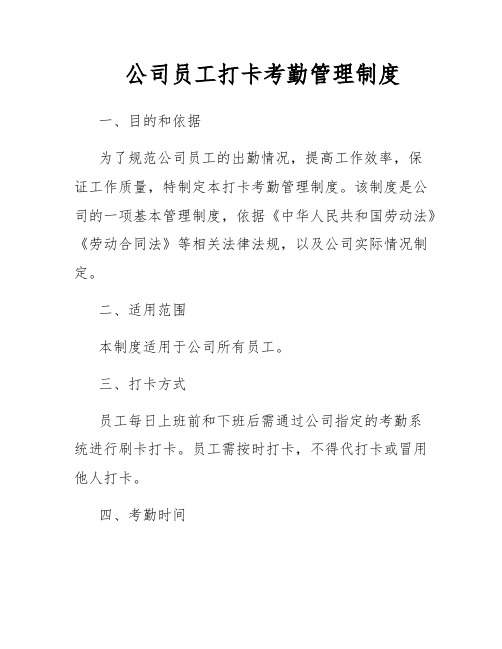 公司员工打卡考勤管理制度

一、目的和依据

为了规范公司员工的出勤情况，提高工作效率，保证工作质量，特制定本打卡考勤管理制度。该制度是公司的一项基本管理制度，依据《中华人民共和国劳动法》《劳动合同法》等相关法律法规，以及公司实际情况制定。

二、适用范围

本制度适用于公司所有员工。

三、打卡方式

员工每日上班前和下班后需通过公司指定的考勤系统进行刷卡打卡。员工需按时打卡，不得代打卡或冒用他人打卡。

四、考勤时间